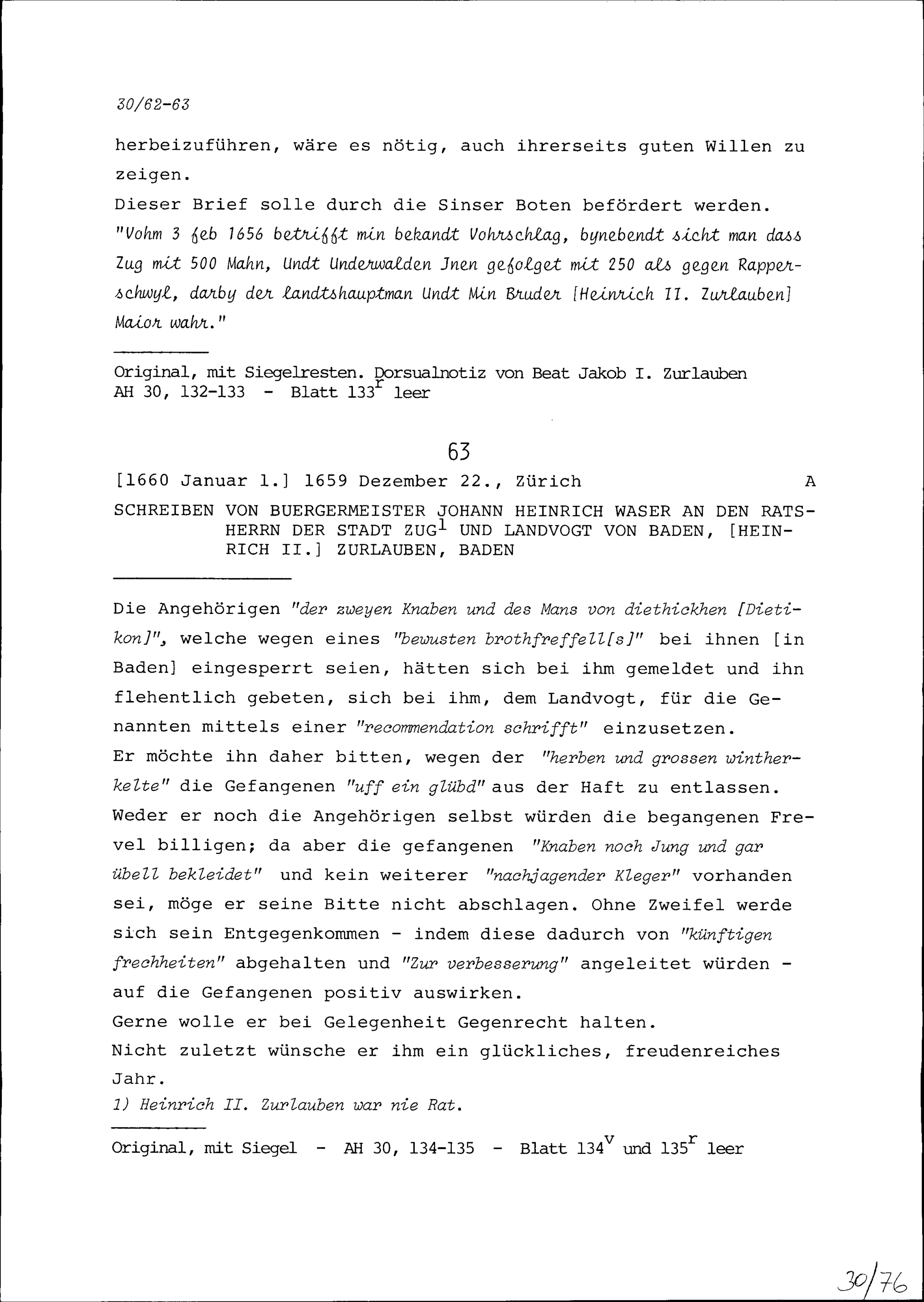 30/62-63

herbeizuführen, wäre es nötig, auch ihrerseits guten Willen zu zeigen.
Dieser Brief solle durch die Sinser Boten befördert werden.
"Vohm 3 feb 1656 betrifft min bekandt Vohrschlag, bynebendt sicht man dass Zug mit 500 Mahn, Undt Underwalden Jnen gefolget mit 250 als gegen Rapperschwyl, darby der landtshauptman Undt Min Bruder [Heinrich II. Zurlauben] Maior wahr."

Original, mit Siegelresten. Dorsualnotiz von Beat Jakob I. Zurlauben
AH 30, 132-133 - Blatt $133^r$ leer

63

[1660 Januar 1.] 1659 Dezember 22., Zürich A

SCHREIBEN VON BUERGERMEISTER JOHANN HEINRICH WASER AN DEN RATSHERRN DER STADT ZUG$^1$ UND LANDVOGT VON BADEN, [HEINRICH II.] ZURLAUBEN, BADEN

Die Angehörigen "der zweyen Knaben und des Mans von diethickhen [Dietikon]", welche wegen eines "bewusten brothfreffell[s]" bei ihnen [in Baden] eingesperrt seien, hätten sich bei ihm gemeldet und ihn flehentlich gebeten, sich bei ihm, dem Landvogt, für die Genannten mittels einer "recommendation schrifft" einzusetzen.
Er möchte ihn daher bitten, wegen der "herben und grossen wintherkelte" die Gefangenen "uff ein glübd" aus der Haft zu entlassen.
Weder er noch die Angehörigen selbst würden die begangenen Frevel billigen; da aber die gefangenen "Knaben noch Jung und gar übell bekleidet" und kein weiterer "nachjagender Kleger" vorhanden sei, möge er seine Bitte nicht abschlagen. Ohne Zweifel werde sich sein Entgegenkommen - indem diese dadurch von "künftigen frechheiten" abgehalten und "Zur verbesserung" angeleitet würden - auf die Gefangenen positiv auswirken.
Gerne wolle er bei Gelegenheit Gegenrecht halten.
Nicht zuletzt wünsche er ihm ein glückliches, freudenreiches Jahr.
1) Heinrich II. Zurlauben war nie Rat.

Original, mit Siegel - AH 30, 134-135 - Blatt $134^v$ und $135^r$ leer

30/76